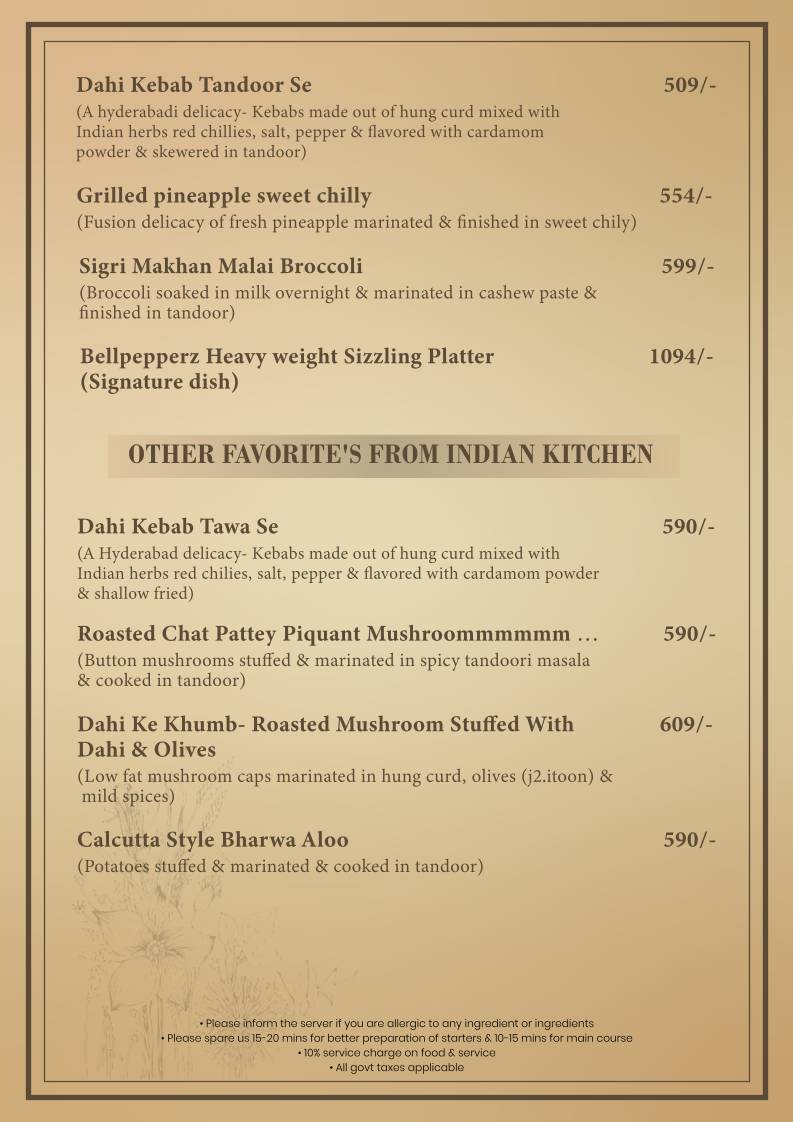 Dahi Kebab Tandoor Se 509/-
(A hyderabadi delicacy- Kebabs made out of hung curd mixed with Indian herbs red chillies, salt, pepper & flavored with cardamom powder & skewered in tandoor)

Grilled pineapple sweet chilly 554/-
(Fusion delicacy of fresh pineapple marinated & finished in sweet chily)

Sigri Makhan Malai Broccoli 599/-
(Broccoli soaked in milk overnight & marinated in cashew paste & finished in tandoor)

Bellpepperz Heavy weight Sizzling Platter (Signature dish) 1094/-

OTHER FAVORITE'S FROM INDIAN KITCHEN

Dahi Kebab Tawa Se 590/-
(A Hyderabad delicacy- Kebabs made out of hung curd mixed with Indian herbs red chilies, salt, pepper & flavored with cardamom powder & shallow fried)

Roasted Chat Pattey Piquant Mushroommmmmm ... 590/-
(Button mushrooms stuffed & marinated in spicy tandoori masala & cooked in tandoor)

Dahi Ke Khumb- Roasted Mushroom Stuffed With Dahi & Olives 609/-
(Low fat mushroom caps marinated in hung curd, olives (j2.itoon) & mild spices)

Calcutta Style Bharwa Aloo 590/-
(Potatoes stuffed & marinated & cooked in tandoor)

• Please inform the server if you are allergic to any ingredient or ingredients
• Please spare us 15-20 mins for better preparation of starters & 10-15 mins for main course
• 10% service charge on food & service
• All govt taxes applicable